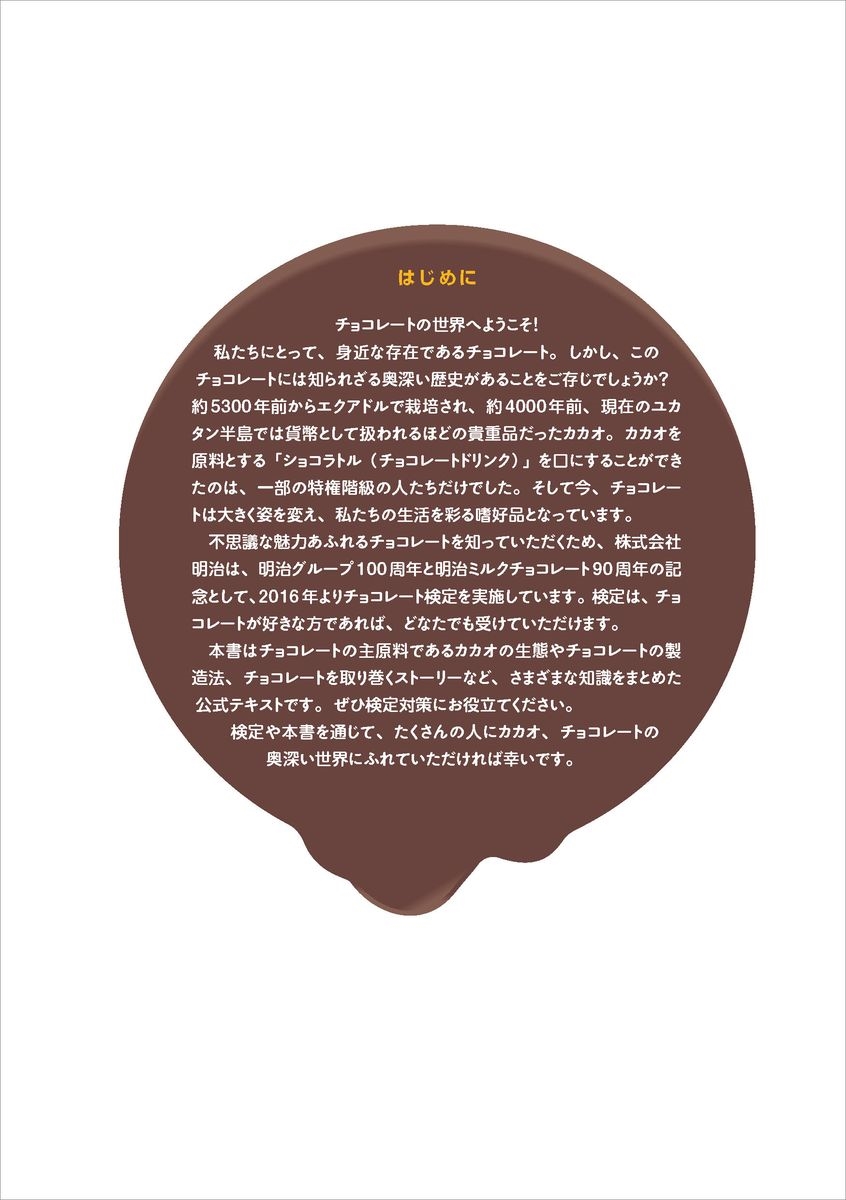 はじめに

チョコレートの世界へようこそ!

私たちにとって、身近な存在であるチョコレート。しかし、このチョコレートには知られざる奥深い歴史があることをご存じでしょうか?約5300年前からエクアドルで栽培され、約4000年前、現在のユカタン半島では貨幣として扱われるほどの貴重品だったカカオ。カカオを原料とする「ショコラトル(チョコレートドリンク)」を口にすることができたのは、一部の特権階級の人たちだけでした。そして今、チョコレートは大きく姿を変え、私たちの生活を彩る嗜好品となっています。

不思議な魅力あふれるチョコレートを知っていただくため、株式会社明治は、明治グループ100周年と明治ミルクチョコレート90周年の記念として、2016年よりチョコレート検定を実施しています。検定は、チョコレートが好きな方であれば、どなたでも受けていただけます。

本書はチョコレートの主原料であるカカオの生態やチョコレートの製造法、チョコレートを取り巻くストーリーなど、さまざまな知識をまとめた公式テキストです。ぜひ検定対策にお役立てください。

検定や本書を通じて、たくさんの人にカカオ、チョコレートの奥深い世界にふれていただければ幸いです。